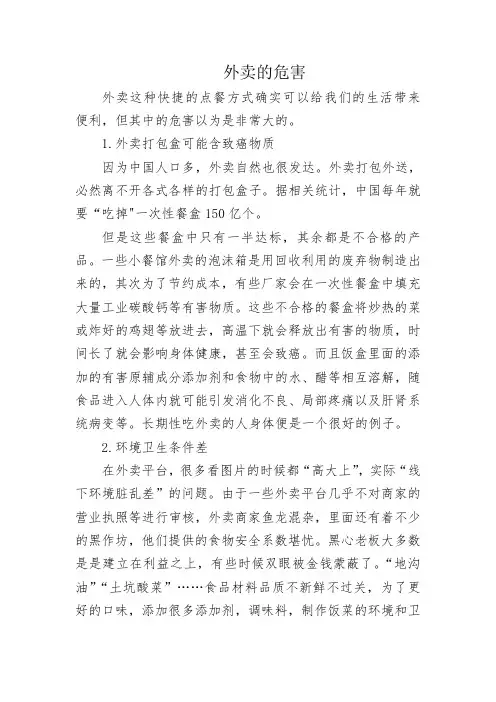 外卖的危害

外卖这种快捷的点餐方式确实可以给我们的生活带来便利，但其中的危害以为是非常大的。

1.外卖打包盒可能含致癌物质

因为中国人口多，外卖自然也很发达。外卖打包外送，必然离不开各式各样的打包盒子。据相关统计，中国每年就要“吃掉"一次性餐盒150亿个。

但是这些餐盒中只有一半达标，其余都是不合格的产品。一些小餐馆外卖的泡沫箱是用回收利用的废弃物制造出来的，其次为了节约成本，有些厂家会在一次性餐盒中填充大量工业碳酸钙等有害物质。这些不合格的餐盒将炒热的菜或炸好的鸡翅等放进去，高温下就会释放出有害的物质，时间长了就会影响身体健康，甚至会致癌。而且饭盒里面的添加的有害原辅成分添加剂和食物中的水、醋等相互溶解，随食品进入人体内就可能引发消化不良、局部疼痛以及肝肾系统病变等。长期性吃外卖的人身体便是一个很好的例子。

2.环境卫生条件差

在外卖平台，很多看图片的时候都“高大上”，实际“线下环境脏乱差”的问题。由于一些外卖平台几乎不对商家的营业执照等进行审核，外卖商家鱼龙混杂，里面还有着不少的黑作坊，他们提供的食物安全系数堪忧。黑心老板大多数是是建立在利益之上，有些时候双眼被金钱蒙蔽了。“地沟油”“土坑酸菜”……食品材料品质不新鲜不过关，为了更好的口味，添加很多添加剂，调味料，制作饭菜的环境和卫